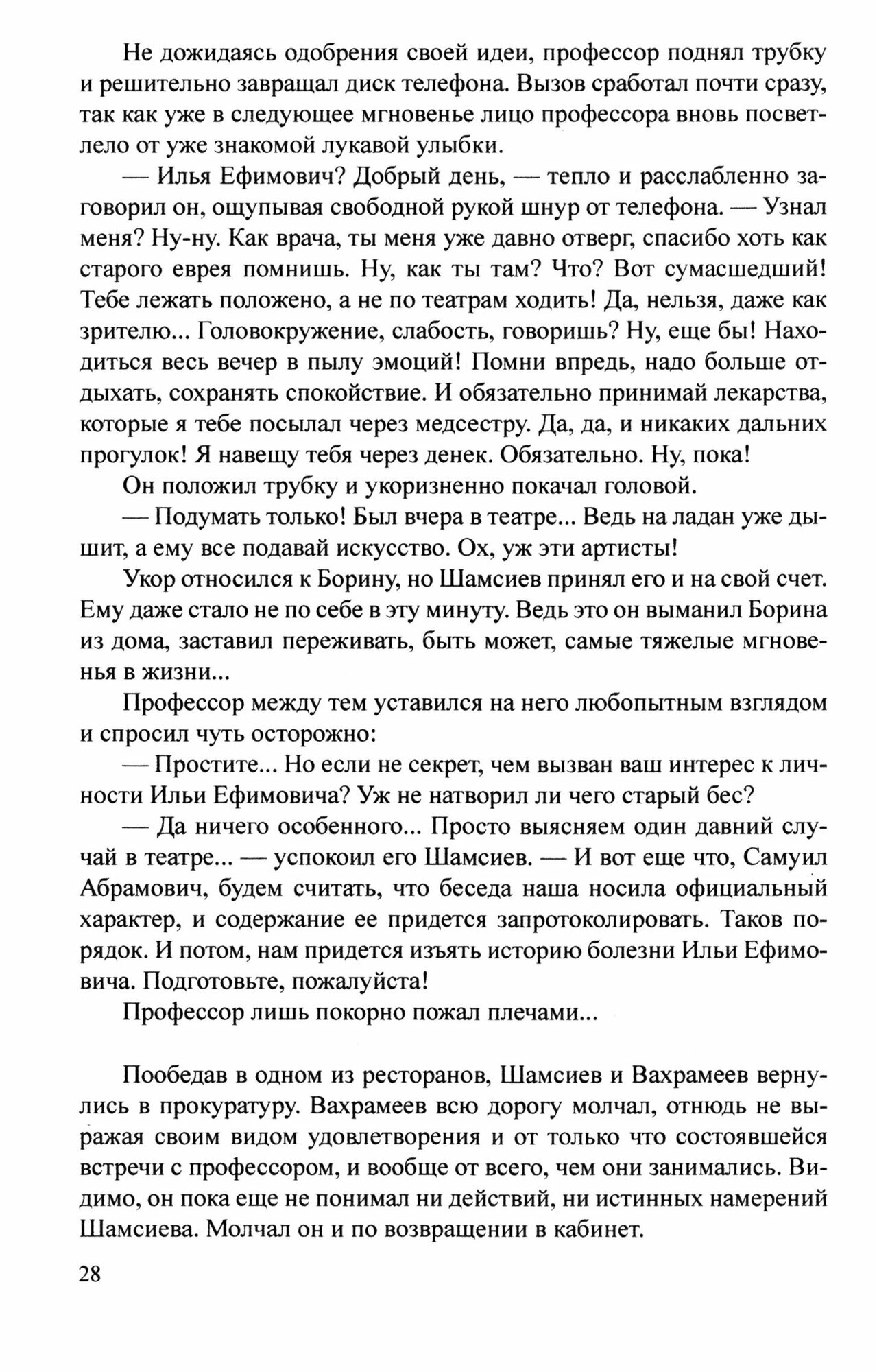 Не дожидаясь одобрения своей идеи, профессор поднял трубку и решительно завращал диск телефона. Вызов сработал почти сразу, так как уже в следующее мгновенье лицо профессора вновь посветлело от уже знакомой лукавой улыбки.

— Илья Ефимович? Добрый день, — тепло и расслабленно заговорил он, ощупывая свободной рукой шнур от телефона. — Узнал меня? Ну-ну. Как врача, ты меня уже давно отверг, спасибо хоть как старого еврея помнишь. Ну, как ты там? Что? Вот сумасшедший! Тебе лежать положено, а не по театрам ходить! Да, нельзя, даже как зрителю... Головокружение, слабость, говоришь? Ну, еще бы! Находиться весь вечер в пылу эмоций! Помни впредь, надо больше отдыхать, сохранять спокойствие. И обязательно принимай лекарства, которые я тебе посылал через медсестру. Да, да, и никаких дальних прогулок! Я навещу тебя через денек. Обязательно. Ну, пока!

Он положил трубку и укоризненно покачал головой.

— Подумать только! Был вчера в театре... Ведь на ладан уже дышит, а ему все подавай искусство. Ох, уж эти артисты!

Укор относился к Борину, но Шамсиев принял его и на свой счет. Ему даже стало не по себе в эту минуту. Ведь это он выманил Борина из дома, заставил переживать, быть может, самые тяжелые мгновенья в жизни...

Профессор между тем уставился на него любопытным взглядом и спросил чуть осторожно:

— Простите... Но если не секрет, чем вызван ваш интерес к личности Ильи Ефимовича? Уж не натворил ли чего старый бес?

— Да ничего особенного... Просто выясняем один давний случай в театре... — успокоил его Шамсиев. — И вот еще что, Самуил Абрамович, будем считать, что беседа наша носила официальный характер, и содержание ее придется запротоколировать. Таков порядок. И потом, нам придется изъять историю болезни Ильи Ефимовича. Подготовьте, пожалуйста!

Профессор лишь покорно пожал плечами...

Пообедав в одном из ресторанов, Шамсиев и Вахрамеев вернулись в прокуратуру. Вахрамеев всю дорогу молчал, отнюдь не выражая своим видом удовлетворения и от только что состоявшейся встречи с профессором, и вообще от всего, чем они занимались. Видимо, он пока еще не понимал ни действий, ни истинных намерений Шамсиева. Молчал он и по возвращении в кабинет.

28